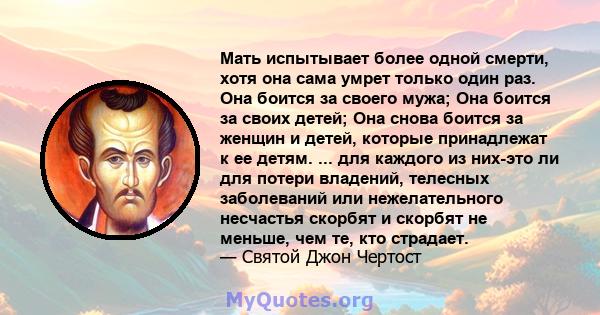 Мать испытывает более одной смерти, хотя она сама умрет только один раз. Она боится за своего мужа; Она боится за своих детей; Она снова боится за женщин и детей, которые принадлежат к ее детям. ... для каждого из них-это ли для потери владений, телесных заболеваний или нежелательного несчастья скорбят и скорбят не меньше, чем те, кто страдает.
— Святой Джон Чертост

MyQuotes.org